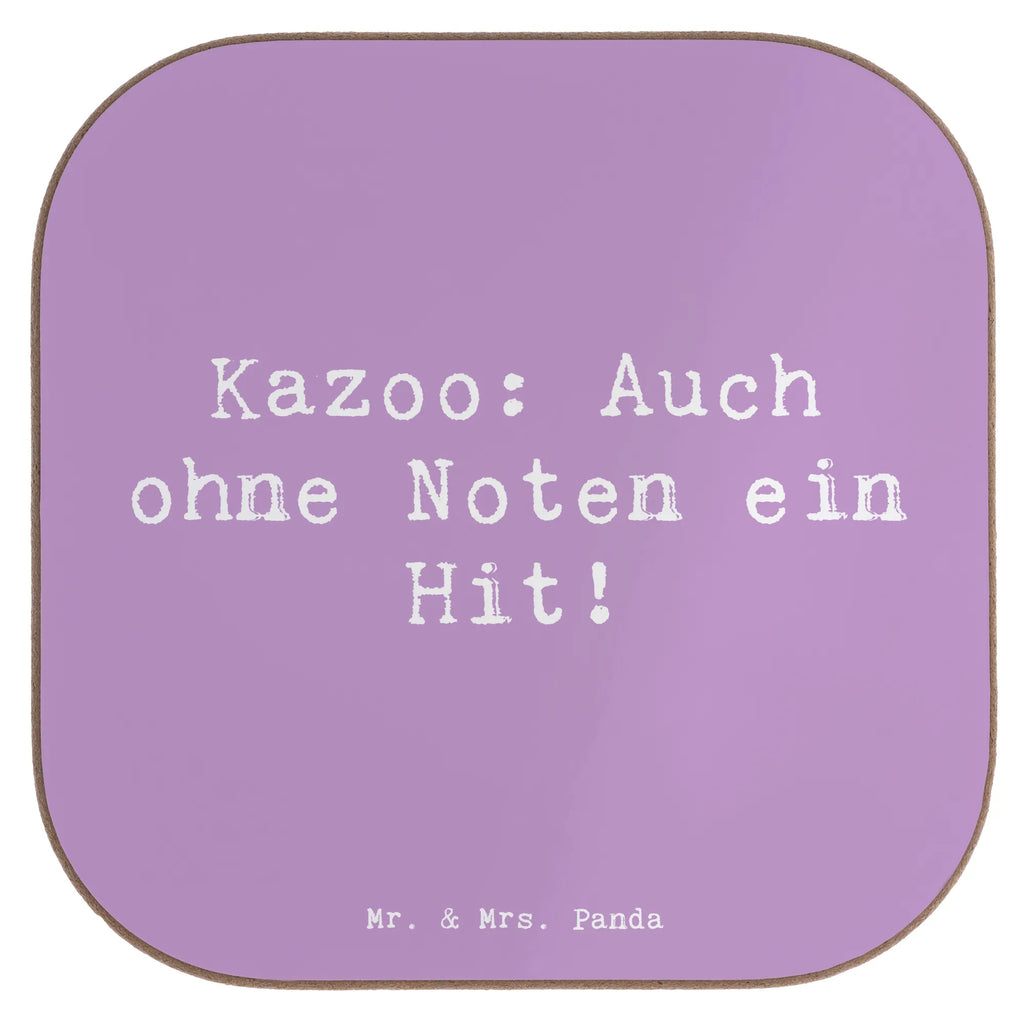 Kazoo: Auch ohne Noten ein Hit!

Mr. & Mrs. Panda